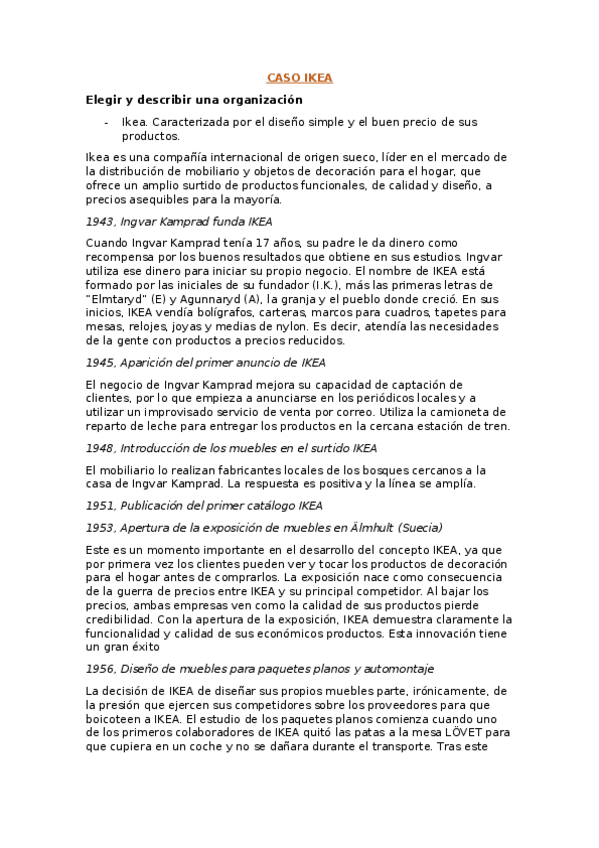 CASO IKEA

Elegir y describir una organización

- Ikea. Caracterizada por el diseño simple y el buen precio de sus productos.

Ikea es una compañía internacional de origen sueco, líder en el mercado de la distribución de mobiliario y objetos de decoración para el hogar, que ofrece un amplio surtido de productos funcionales, de calidad y diseño, a precios asequibles para la mayoría.

1943, Ingvar Kamprad funda IKEA

Cuando Ingvar Kamprad tenía 17 años, su padre le da dinero como recompensa por los buenos resultados que obtiene en sus estudios. Ingvar utiliza ese dinero para iniciar su propio negocio. El nombre de IKEA está formado por las iniciales de su fundador (I.K.), más las primeras letras de "Elmtaryd" (E) y Agunnaryd (A), la granja y el pueblo donde creció. En sus inicios, IKEA vendía bolígrafos, carteras, marcos para cuadros, tapetes para mesas, relojes, joyas y medias de nylon. Es decir, atendía las necesidades de la gente con productos a precios reducidos.

1945, Aparición del primer anuncio de IKEA

El negocio de Ingvar Kamprad mejora su capacidad de captación de clientes, por lo que empieza a anunciarse en los periódicos locales y a utilizar un improvisado servicio de venta por correo. Utiliza la camioneta de reparto de leche para entregar los productos en la cercana estación de tren.

1948, Introducción de los muebles en el surtido IKEA

El mobiliario lo realizan fabricantes locales de los bosques cercanos a la casa de Ingvar Kamprad. La respuesta es positiva y la línea se amplía.

1951, Publicación del primer catálogo IKEA

1953, Apertura de la exposición de muebles en Älmhult (Suecia)

Este es un momento importante en el desarrollo del concepto IKEA, ya que por primera vez los clientes pueden ver y tocar los productos de decoración para el hogar antes de comprarlos. La exposición nace como consecuencia de la guerra de precios entre IKEA y su principal competidor. Al bajar los precios, ambas empresas ven como la calidad de sus productos pierde credibilidad. Con la apertura de la exposición, IKEA demuestra claramente la funcionalidad y calidad de sus económicos productos. Esta innovación tiene un gran éxito

1956, Diseño de muebles para paquetes planos y automontaje

La decisión de IKEA de diseñar sus propios muebles parte, irónicamente, de la presión que ejercen sus competidores sobre los proveedores para que boicoteen a IKEA. El estudio de los paquetes planos comienza cuando uno de los primeros colaboradores de IKEA quitó las patas a la mesa LÖVET para que cupiera en un coche y no se dañara durante el transporte. Tras este